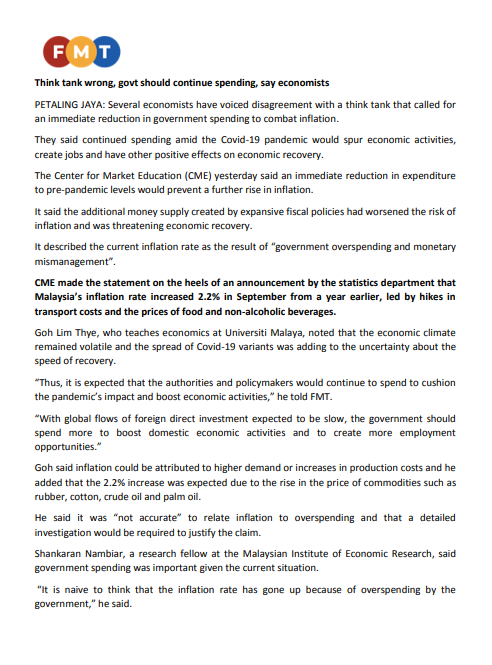 FMT

Think tank wrong, govt should continue spending, say economists

PETALING JAYA: Several economists have voiced disagreement with a think tank that called for an immediate reduction in government spending to combat inflation.

They said continued spending amid the Covid-19 pandemic would spur economic activities, create jobs and have other positive effects on economic recovery.

The Center for Market Education (CME) yesterday said an immediate reduction in expenditure to pre-pandemic levels would prevent a further rise in inflation.

It said the additional money supply created by expansive fiscal policies had worsened the risk of inflation and was threatening economic recovery.

It described the current inflation rate as the result of "government overspending and monetary mismanagement".

CME made the statement on the heels of an announcement by the statistics department that Malaysia's inflation rate increased 2.2% in September from a year earlier, led by hikes in transport costs and the prices of food and non-alcoholic beverages.

Goh Lim Thye, who teaches economics at Universiti Malaya, noted that the economic climate remained volatile and the spread of Covid-19 variants was adding to the uncertainty about the speed of recovery.

"Thus, it is expected that the authorities and policymakers would continue to spend to cushion the pandemic's impact and boost economic activities," he told FMT.

"With global flows of foreign direct investment expected to be slow, the government should spend more to boost domestic economic activities and to create more employment opportunities."

Goh said inflation could be attributed to higher demand or increases in production costs and he added that the 2.2% increase was expected due to the rise in the price of commodities such as rubber, cotton, crude oil and palm oil.

He said it was "not accurate" to relate inflation to overspending and that a detailed investigation would be required to justify the claim.

Shankaran Nambiar, a research fellow at the Malaysian Institute of Economic Research, said government spending was important given the current situation.

"It is naive to think that the inflation rate has gone up because of overspending by the government," he said.